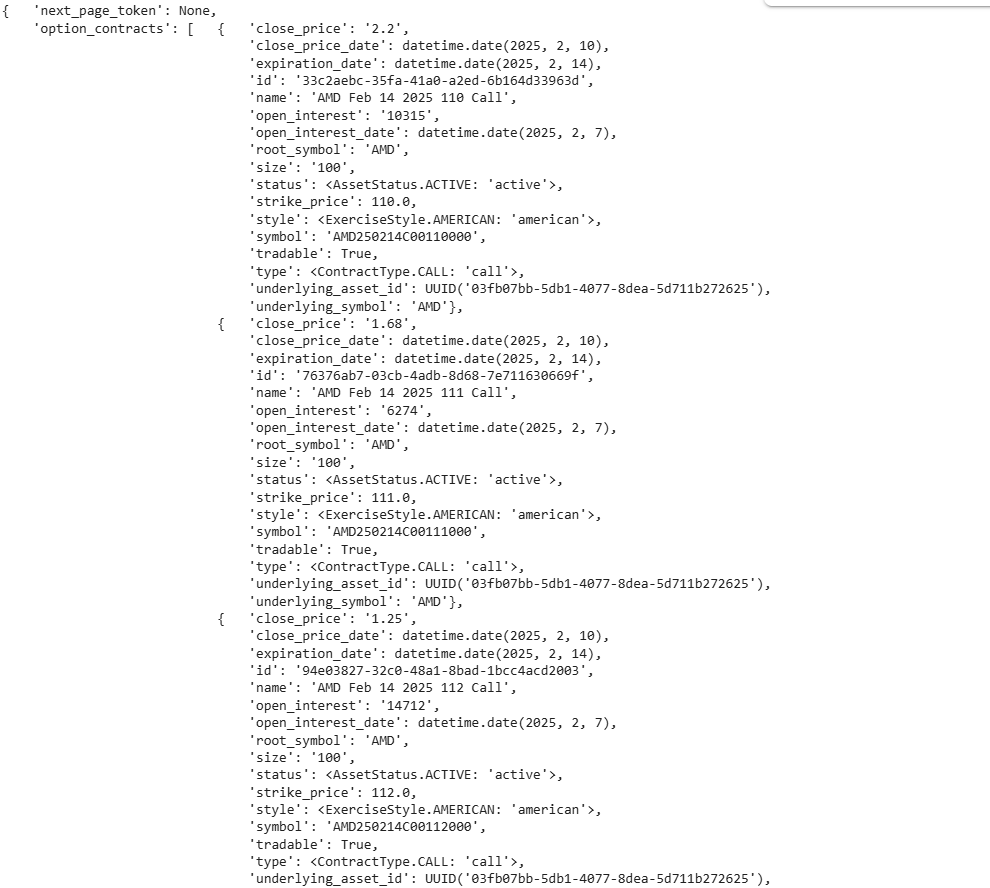 {   'next_page_token': None,
    'option_contracts': [   {   'close_price': '2.2',
                                'close_price_date': datetime.date(2025, 2, 10),
                                'expiration_date': datetime.date(2025, 2, 14),
                                'id': '33c2aebc-35fa-41a0-a2ed-6b164d33963d',
                                'name': 'AMD Feb 14 2025 110 Call',
                                'open_interest': '10315',
                                'open_interest_date': datetime.date(2025, 2, 7),
                                'root_symbol': 'AMD',
                                'size': '100',
                                'status': <AssetStatus.ACTIVE: 'active'>,
                                'strike_price': 110.0,
                                'style': <ExerciseStyle.AMERICAN: 'american'>,
                                'symbol': 'AMD250214C00110000',
                                'tradable': True,
                                'type': <ContractType.CALL: 'call'>,
                                'underlying_asset_id': UUID('03fb07bb-5db1-4077-8dea-5d711b272625'),
                                'underlying_symbol': 'AMD'},
                            {   'close_price': '1.68',
                                'close_price_date': datetime.date(2025, 2, 10),
                                'expiration_date': datetime.date(2025, 2, 14),
                                'id': '76376ab7-03cb-4adb-8d68-7e711630669f',
                                'name': 'AMD Feb 14 2025 111 Call',
                                'open_interest': '6274',
                                'open_interest_date': datetime.date(2025, 2, 7),
                                'root_symbol': 'AMD',
                                'size': '100',
                                'status': <AssetStatus.ACTIVE: 'active'>,
                                'strike_price': 111.0,
                                'style': <ExerciseStyle.AMERICAN: 'american'>,
                                'symbol': 'AMD250214C00111000',
                                'tradable': True,
                                'type': <ContractType.CALL: 'call'>,
                                'underlying_asset_id': UUID('03fb07bb-5db1-4077-8dea-5d711b272625'),
                                'underlying_symbol': 'AMD'},
                            {   'close_price': '1.25',
                                'close_price_date': datetime.date(2025, 2, 10),
                                'expiration_date': datetime.date(2025, 2, 14),
                                'id': '94e03827-32c0-48a1-8bad-1bcc4acd2003',
                                'name': 'AMD Feb 14 2025 112 Call',
                                'open_interest': '14712',
                                'open_interest_date': datetime.date(2025, 2, 7),
                                'root_symbol': 'AMD',
                                'size': '100',
                                'status': <AssetStatus.ACTIVE: 'active'>,
                                'strike_price': 112.0,
                                'style': <ExerciseStyle.AMERICAN: 'american'>,
                                'symbol': 'AMD250214C00112000',
                                'tradable': True,
                                'type': <ContractType.CALL: 'call'>,
                                'underlying_asset_id': UUID('03fb07bb-5db1-4077-8dea-5d711b272625'),